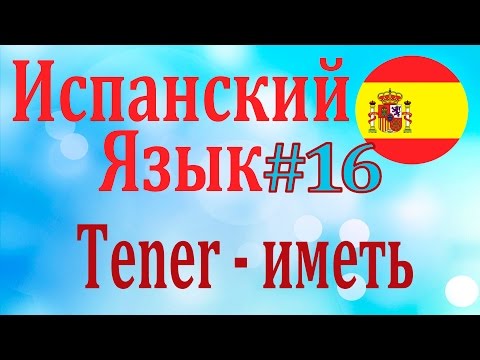 Испанский Язык#16

Tener - иметь